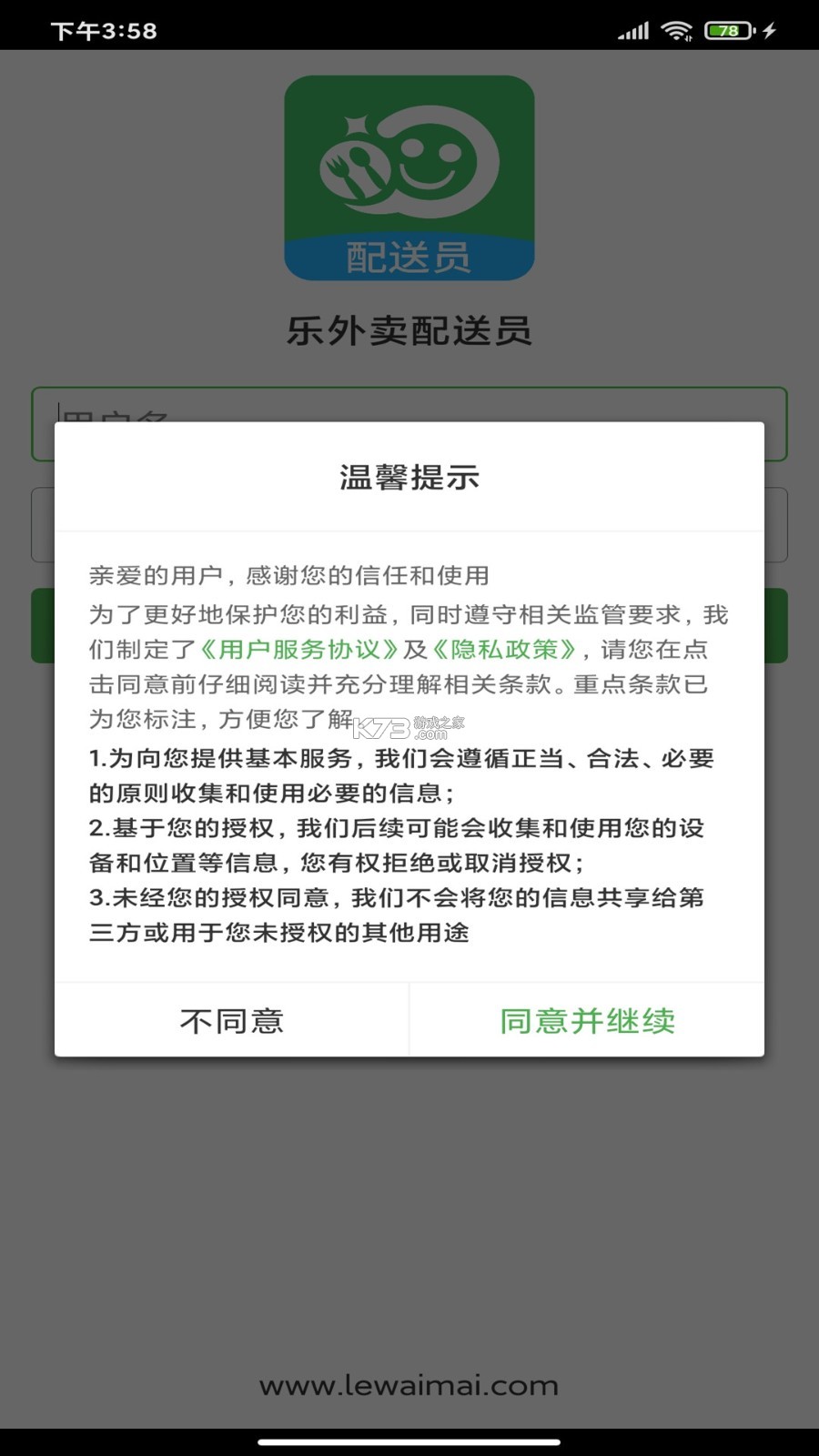 下午3:58

78

配送员

乐外卖配送员

用户名

温馨提示

亲爱的用户，感谢您的信任和使用

为了更好地保护您的利益，同时遵守相关监管要求，我们制定了《用户服务协议》及《隐私政策》，请您在点击同意前仔细阅读并充分理解相关条款。重点条款已为您标注，方便您了解

K73 游戏之家 .com

1.为向您提供基本服务，我们会遵循正当、合法、必要的原则收集和使用必要的信息；

2.基于您的授权，我们后续可能会收集和使用您的设备和位置等信息，您有权拒绝或取消授权；

3.未经您的授权同意，我们不会将您的信息共享给第三方或用于您未授权的其他用途

不同意

同意并继续

www.lewaimai.com